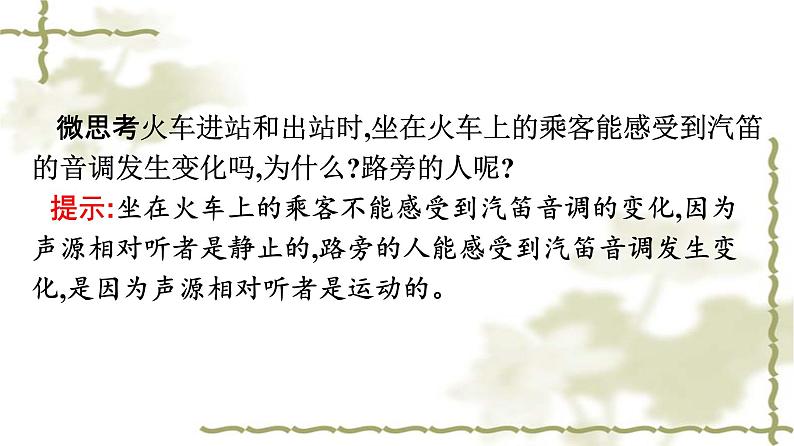 微思考火车进站和出站时,坐在火车上的乘客能感受到汽笛的音调发生变化吗,为什么?路旁的人呢?

提示:坐在火车上的乘客不能感受到汽笛音调的变化,因为声源相对听者是静止的,路旁的人能感受到汽笛音调发生变化,是因为声源相对听者是运动的。